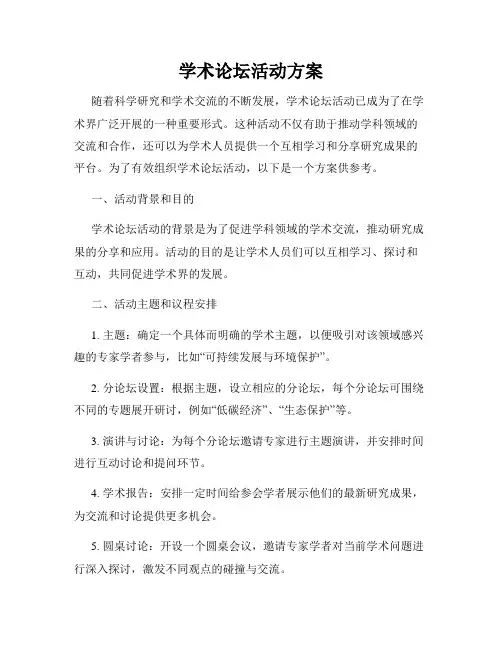 学术论坛活动方案

随着科学研究和学术交流的不断发展，学术论坛活动已成为了在学术界广泛开展的一种重要形式。这种活动不仅有助于推动学科领域的交流和合作，还可以为学术人员提供一个互相学习和分享研究成果的平台。为了有效组织学术论坛活动，以下是一个方案供参考。

一、活动背景和目的

学术论坛活动的背景是为了促进学科领域的学术交流，推动研究成果的分享和应用。活动的目的是让学术人员们可以互相学习、探讨和互动，共同促进学术界的发展。

二、活动主题和议程安排

1. 主题：确定一个具体而明确的学术主题，以便吸引对该领域感兴趣的专家学者参与，比如“可持续发展与环境保护”。

2. 分论坛设置：根据主题，设立相应的分论坛，每个分论坛可围绕不同的专题展开研讨，例如“低碳经济”、“生态保护”等。

3. 演讲与讨论：为每个分论坛邀请专家进行主题演讲，并安排时间进行互动讨论和提问环节。

4. 学术报告：安排一定时间给参会学者展示他们的最新研究成果，为交流和讨论提供更多机会。

5. 圆桌讨论：开设一个圆桌会议，邀请专家学者对当前学术问题进行深入探讨，激发不同观点的碰撞与交流。